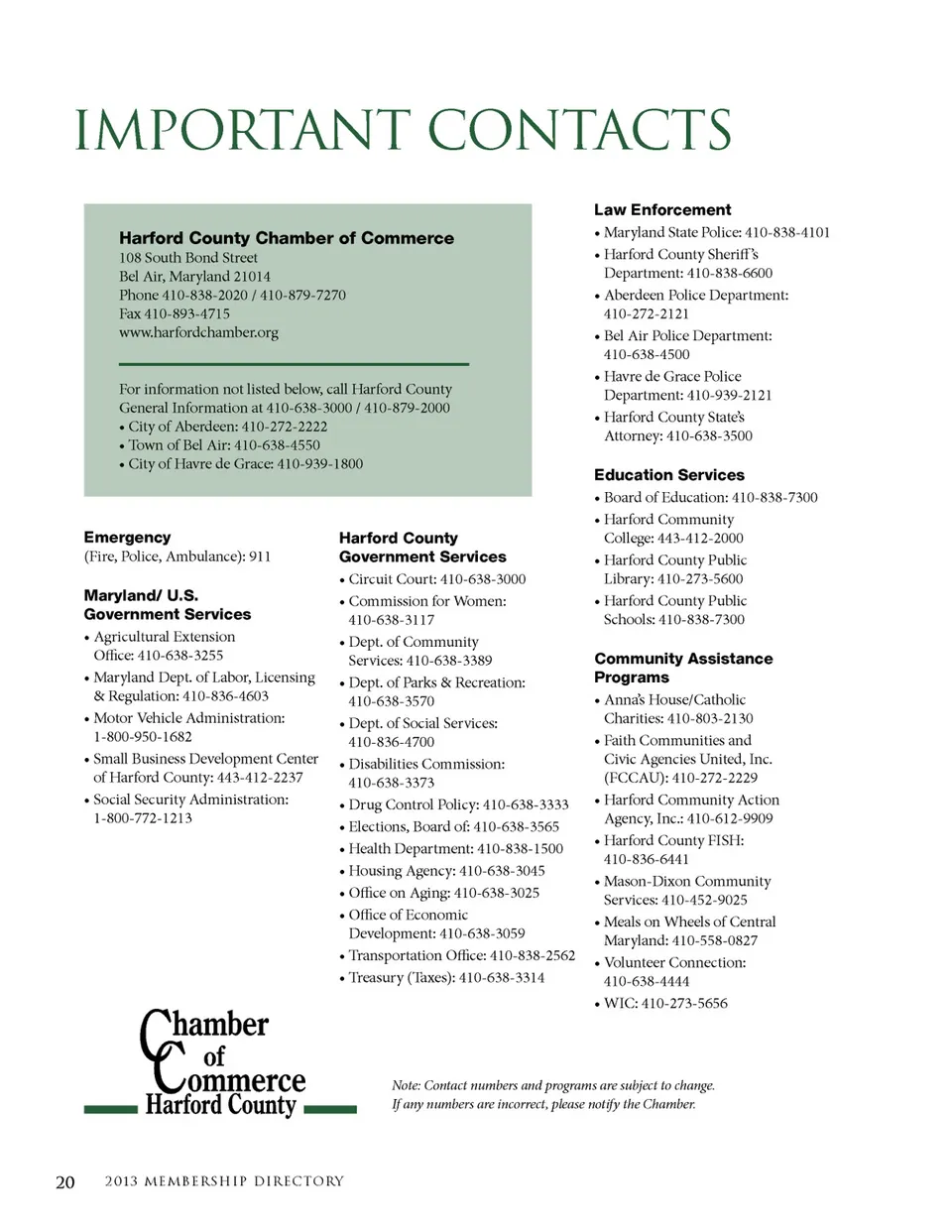 IMPORTANT CONTACTS

Harford County Chamber of Commerce
108 South Bond Street
Bel Air, Maryland 21014
Phone 410-838-2020 / 410-879-7270
Fax 410-893-4715
www.harfordchamber.org

For information not listed below, call Harford County General Information at 410-638-3000 / 410-879-2000
• City of Aberdeen: 410-272-2222
• Town of Bel Air: 410-638-4550
• City of Havre de Grace: 410-939-1800

Emergency
(Fire, Police, Ambulance): 911

Maryland/ U.S. Government Services
• Agricultural Extension Office: 410-638-3255
• Maryland Dept. of Labor, Licensing & Regulation: 410-836-4603
• Motor Vehicle Administration: 1-800-950-1682
• Small Business Development Center of Harford County: 443-412-2237
• Social Security Administration: 1-800-772-1213

Harford County Government Services
• Circuit Court: 410-638-3000
• Commission for Women: 410-638-3117
• Dept. of Community Services: 410-638-3389
• Dept. of Parks & Recreation: 410-638-3570
• Dept. of Social Services: 410-836-4700
• Disabilities Commission: 410-638-3373
• Drug Control Policy: 410-638-3333
• Elections, Board of: 410-638-3565
• Health Department: 410-838-1500
• Housing Agency: 410-638-3045
• Office on Aging: 410-638-3025
• Office of Economic Development: 410-638-3059
• Transportation Office: 410-838-2562
• Treasury (Taxes): 410-638-3314

Law Enforcement
• Maryland State Police: 410-838-4101
• Harford County Sheriff's Department: 410-838-6600
• Aberdeen Police Department: 410-272-2121
• Bel Air Police Department: 410-638-4500
• Havre de Grace Police Department: 410-939-2121
• Harford County State's Attorney: 410-638-3500

Education Services
• Board of Education: 410-838-7300
• Harford Community College: 443-412-2000
• Harford County Public Library: 410-273-5600
• Harford County Public Schools: 410-838-7300

Community Assistance Programs
• Anna's House/Catholic Charities: 410-803-2130
• Faith Communities and Civic Agencies United, Inc. (FCCAU): 410-272-2229
• Harford Community Action Agency, Inc.: 410-612-9909
• Harford County FISH: 410-836-6441
• Mason-Dixon Community Services: 410-452-9025
• Meals on Wheels of Central Maryland: 410-558-0827
• Volunteer Connection: 410-638-4444
• WIC: 410-273-5656

Chamber of Commerce Harford County

Note: Contact numbers and programs are subject to change. If any numbers are incorrect, please notify the Chamber.

20 2013 MEMBERSHIP DIRECTORY